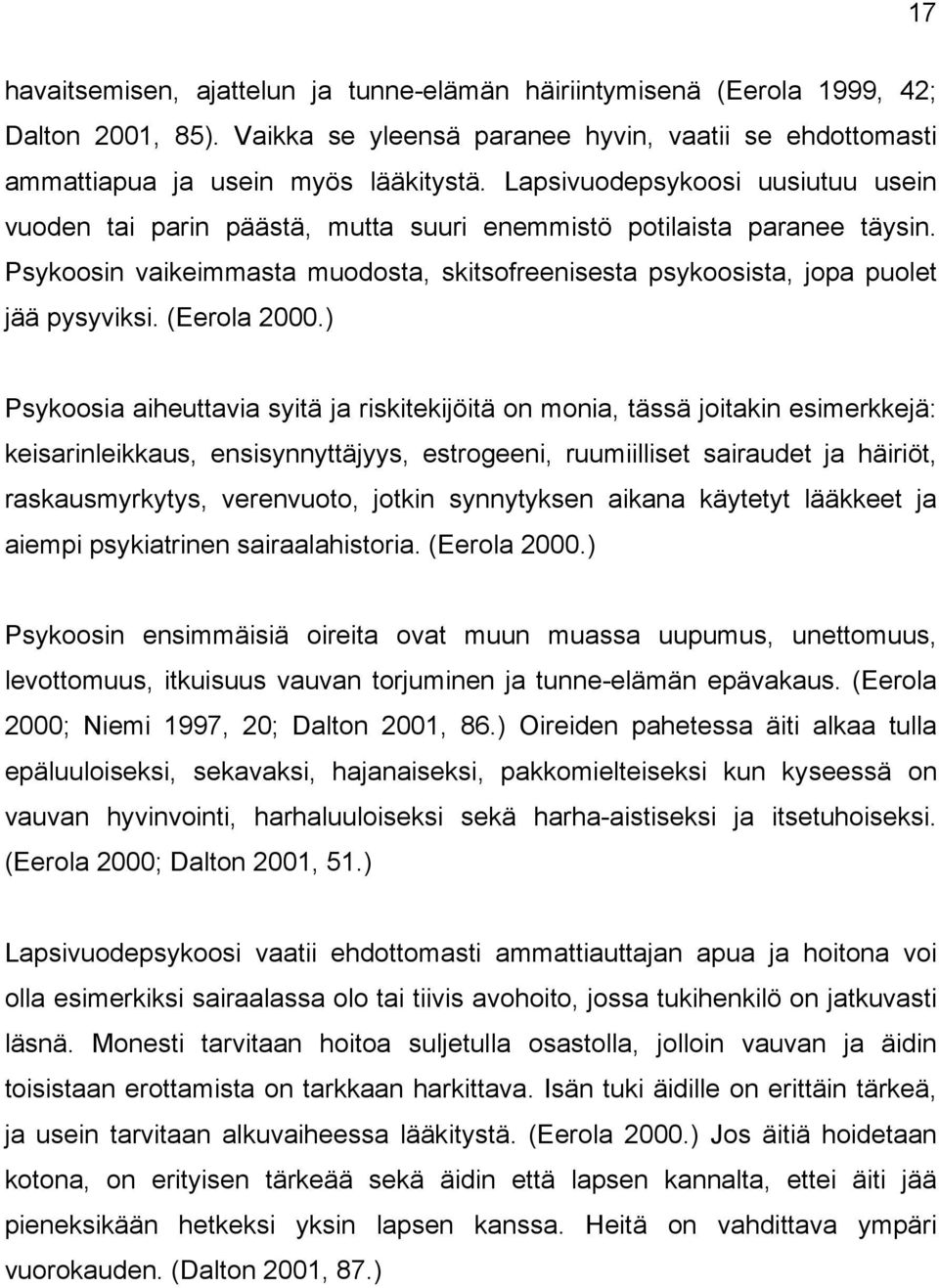 17

havaitsemisen, ajattelun ja tunne-elämän häiriintymisenä (Eerola 1999, 42; Dalton 2001, 85). Vaikka se yleensä paranee hyvin, vaatii se ehdottomasti ammattiapua ja usein myös lääkitystä. Lapsivuodepsykoosi uusiutuu usein vuoden tai parin päästä, mutta suuri enemmistö potilaista paranee täysin. Psykoosin vaikeimmasta muodosta, skitsofreenisesta psykoosista, jopa puolet jää pysyviksi. (Eerola 2000.)

Psykoosia aiheuttavia syitä ja riskitekijöitä on monia, tässä joitakin esimerkkejä: keisarinleikkaus, ensisynnyttäjyys, estrogeeni, ruumiilliset sairaudet ja häiriöt, raskausmyrkytys, verenvuoto, jotkin synnytyksen aikana käytetyt lääkkeet ja aiempi psykiatrinen sairaalahistoria. (Eerola 2000.)

Psykoosin ensimmäisiä oireita ovat muun muassa uupumus, unettomuus, levottomuus, itkuisuus vauvan torjuminen ja tunne-elämän epävakaus. (Eerola 2000; Niemi 1997, 20; Dalton 2001, 86.) Oireiden pahetessa äiti alkaa tulla epäluuloiseksi, sekavaksi, hajanaiseksi, pakkomielteiseksi kun kyseessä on vauvan hyvinvointi, harhaluuloiseksi sekä harha-aistiseksi ja itsetuhoiseksi. (Eerola 2000; Dalton 2001, 51.)

Lapsivuodepsykoosi vaatii ehdottomasti ammattiauttajan apua ja hoitona voi olla esimerkiksi sairaalassa olo tai tiivis avohoito, jossa tukihenkilö on jatkuvasti läsnä. Monesti tarvitaan hoitoa suljetulla osastolla, jolloin vauvan ja äidin toisistaan erottamista on tarkkaan harkittava. Isän tuki äidille on erittäin tärkeä, ja usein tarvitaan alkuvaiheessa lääkitystä. (Eerola 2000.) Jos äitiä hoidetaan kotona, on erityisen tärkeää sekä äidin että lapsen kannalta, ettei äiti jää pieneksikään hetkeksi yksin lapsen kanssa. Heitä on vahdittava ympäri vuorokauden. (Dalton 2001, 87.)